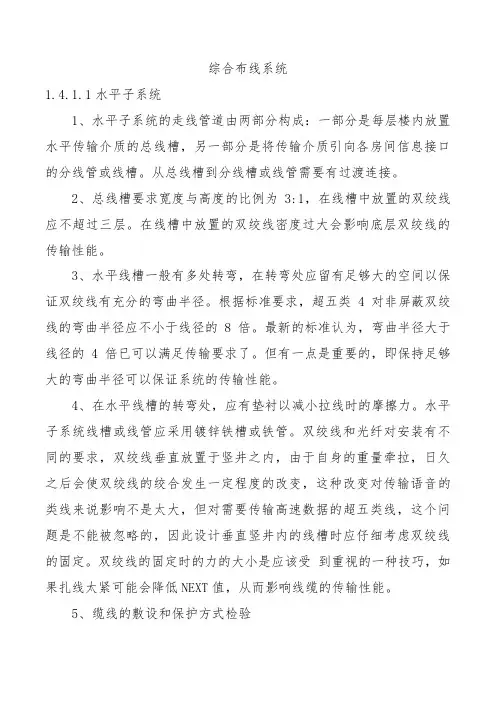 综合布线系统

1.4.1.1 水平子系统

1、水平子系统的走线管道由两部分构成：一部分是每层楼内放置水平传输介质的总线槽，另一部分是将传输介质引向各房间信息接口的分线管或线槽。从总线槽到分线槽或线管需要有过渡连接。

2、总线槽要求宽度与高度的比例为 3:1，在线槽中放置的双绞线应不超过三层。在线槽中放置的双绞线密度过大会影响底层双绞线的传输性能。

3、水平线槽一般有多处转弯，在转弯处应留有足够大的空间以保证双绞线有充分的弯曲半径。根据标准要求，超五类 4 对非屏蔽双绞线的弯曲半径应不小于线径的 8 倍。最新的标准认为，弯曲半径大于线径的 4 倍已可以满足传输要求了。但有一点是重要的，即保持足够大的弯曲半径可以保证系统的传输性能。

4、在水平线槽的转弯处，应有垫衬以减小拉线时的摩擦力。水平子系统线槽或线管应采用镀锌铁槽或铁管。双绞线和光纤对安装有不同的要求，双绞线垂直放置于竖井之内，由于自身的重量牵拉，日久之后会使双绞线的绞合发生一定程度的改变，这种改变对传输语音的类线来说影响不是太大，但对需要传输高速数据的超五类线，这个问题是不能被忽略的，因此设计垂直竖井内的线槽时应仔细考虑双绞线的固定。双绞线的固定时的力的大小是应该受 到重视的一种技巧，如果扎线太紧可能会降低 NEXT 值，从而影响线缆的传输性能。

5、缆线的敷设和保护方式检验